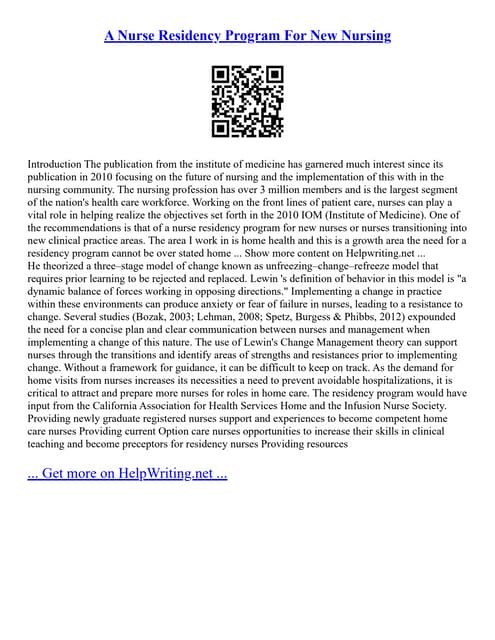 A Nurse Residency Program For New Nursing

Introduction The publication from the institute of medicine has garnered much interest since its publication in 2010 focusing on the future of nursing and the implementation of this with in the nursing community. The nursing profession has over 3 million members and is the largest segment of the nation's health care workforce. Working on the front lines of patient care, nurses can play a vital role in helping realize the objectives set forth in the 2010 IOM (Institute of Medicine). One of the recommendations is that of a nurse residency program for new nurses or nurses transitioning into new clinical practice areas. The area I work in is home health and this is a growth area the need for a residency program cannot be over stated home ... Show more content on Helpwriting.net ...
He theorized a three–stage model of change known as unfreezing–change–refreeze model that requires prior learning to be rejected and replaced. Lewin 's definition of behavior in this model is "a dynamic balance of forces working in opposing directions." Implementing a change in practice within these environments can produce anxiety or fear of failure in nurses, leading to a resistance to change. Several studies (Bozak, 2003; Lehman, 2008; Spetz, Burgess & Phibbs, 2012) expounded the need for a concise plan and clear communication between nurses and management when implementing a change of this nature. The use of Lewin's Change Management theory can support nurses through the transitions and identify areas of strengths and resistances prior to implementing change. Without a framework for guidance, it can be difficult to keep on track. As the demand for home visits from nurses increases its necessities a need to prevent avoidable hospitalizations, it is critical to attract and prepare more nurses for roles in home care. The residency program would have input from the California Association for Health Services Home and the Infusion Nurse Society. Providing newly graduate registered nurses support and experiences to become competent home care nurses Providing current Option care nurses opportunities to increase their skills in clinical teaching and become preceptors for residency nurses Providing resources

... Get more on HelpWriting.net ...